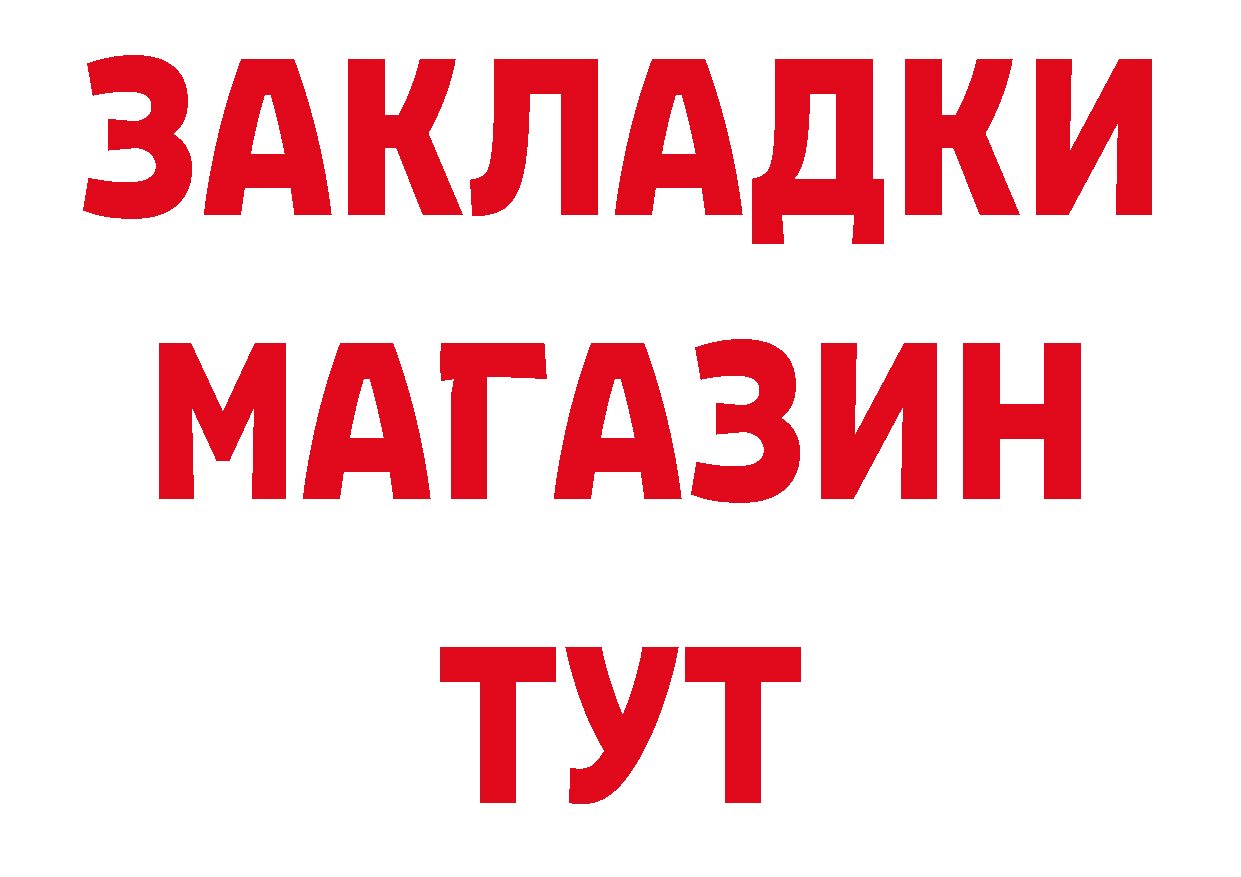 ЗАКЛАДКИ
МАГАЗИН
ТУТ